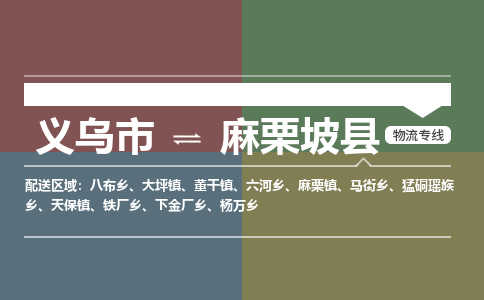 义乌市 ⇌ 麻栗坡县 物流专线

配送区域：八布乡、大坪镇、董干镇、六河乡、麻栗镇、马街乡、猛硐瑶族乡、天保镇、铁厂乡、下金厂乡、杨万乡